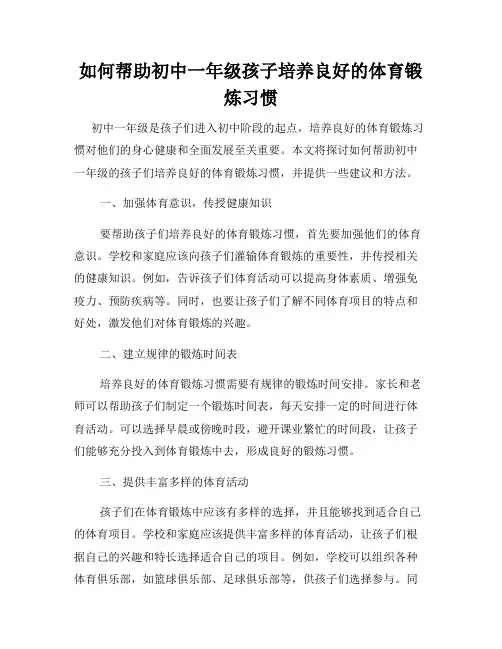 如何帮助初中一年级孩子培养良好的体育锻炼习惯

初中一年级是孩子们进入初中阶段的起点，培养良好的体育锻炼习惯对他们的身心健康和全面发展至关重要。本文将探讨如何帮助初中一年级的孩子们培养良好的体育锻炼习惯，并提供一些建议和方法。

一、加强体育意识，传授健康知识

要帮助孩子们培养良好的体育锻炼习惯，首先要加强他们的体育意识。学校和家庭应该向孩子们灌输体育锻炼的重要性，并传授相关的健康知识。例如，告诉孩子们体育活动可以提高身体素质、增强免疫力、预防疾病等。同时，也要让孩子们了解不同体育项目的特点和好处，激发他们对体育锻炼的兴趣。

二、建立规律的锻炼时间表

培养良好的体育锻炼习惯需要有规律的锻炼时间安排。家长和老师可以帮助孩子们制定一个锻炼时间表，每天安排一定的时间进行体育活动。可以选择早晨或傍晚时段，避开课业繁忙的时间段，让孩子们能够充分投入到体育锻炼中去，形成良好的锻炼习惯。

三、提供丰富多样的体育活动

孩子们在体育锻炼中应该有多样的选择，并且能够找到适合自己的体育项目。学校和家庭应该提供丰富多样的体育活动，让孩子们根据自己的兴趣和特长选择适合自己的项目。例如，学校可以组织各种体育俱乐部，如篮球俱乐部、足球俱乐部等，供孩子们选择参与。同